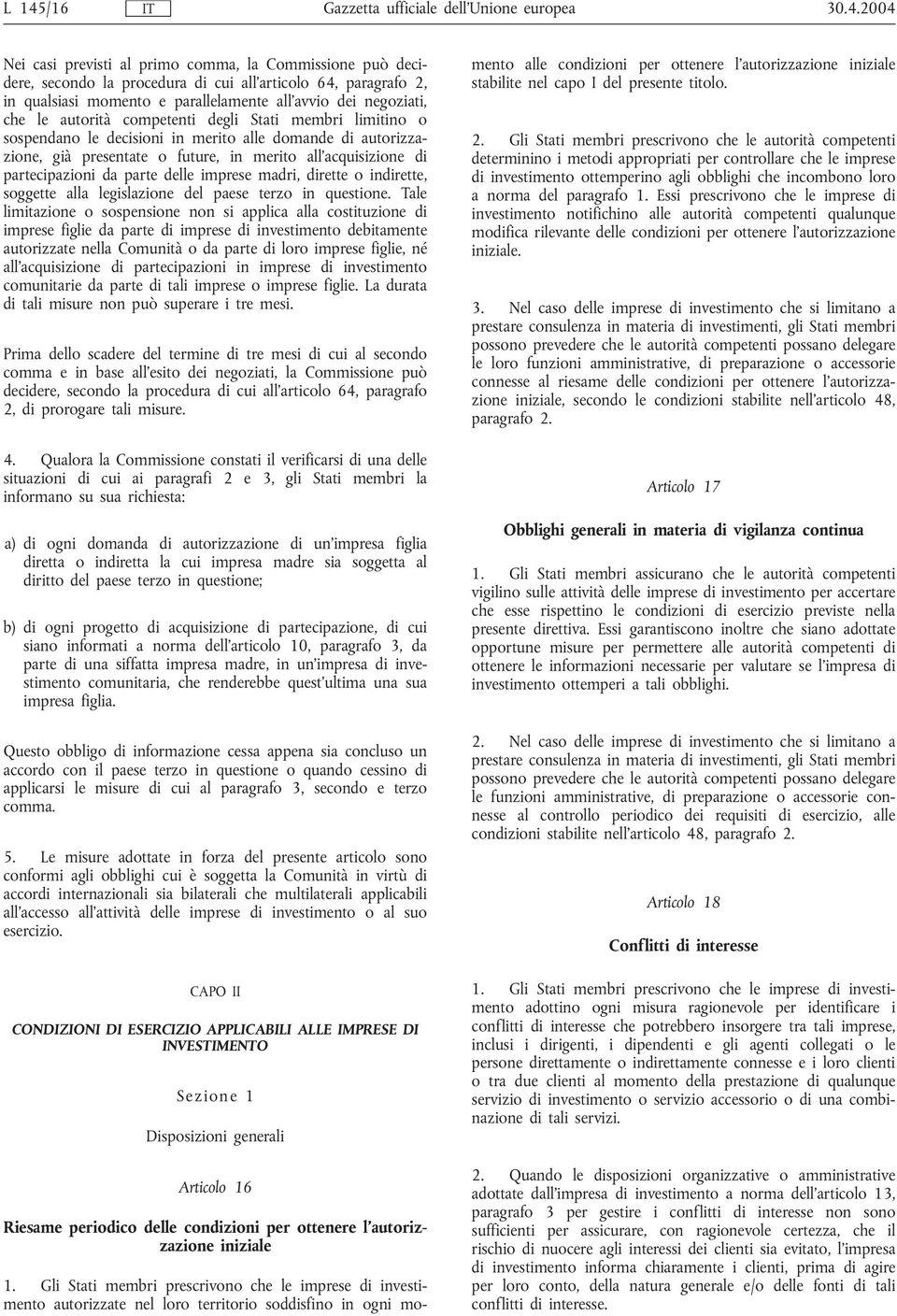 L 145/16 IT Gazzetta ufficiale dell'Unione europea 30.4.2004

Nei casi previsti al primo comma, la Commissione può decidere, secondo la procedura di cui all'articolo 64, paragrafo 2, in qualsiasi momento e parallelamente all'avvio dei negoziati, che le autorità competenti degli Stati membri limitino o sospendano le decisioni in merito alle domande di autorizzazione, già presentate o future, in merito all'acquisizione di partecipazioni da parte delle imprese madri, dirette o indirette, soggette alla legislazione del paese terzo in questione. Tale limitazione o sospensione non si applica alla costituzione di imprese figlie da parte di imprese di investimento debitamente autorizzate nella Comunità o da parte di loro imprese figlie, né all'acquisizione di partecipazioni in imprese di investimento comunitarie da parte di tali imprese o imprese figlie. La durata di tali misure non può superare i tre mesi.

Prima dello scadere del termine di tre mesi di cui al secondo comma e in base all'esito dei negoziati, la Commissione può decidere, secondo la procedura di cui all'articolo 64, paragrafo 2, di prorogare tali misure.

4. Qualora la Commissione constati il verificarsi di una delle situazioni di cui ai paragrafi 2 e 3, gli Stati membri la informano su sua richiesta:

a) di ogni domanda di autorizzazione di un'impresa figlia diretta o indiretta la cui impresa madre sia soggetta al diritto del paese terzo in questione;

b) di ogni progetto di acquisizione di partecipazione, di cui siano informati a norma dell'articolo 10, paragrafo 3, da parte di una siffatta impresa madre, in un'impresa di investimento comunitaria, che renderebbe quest'ultima una sua impresa figlia.

Questo obbligo di informazione cessa appena sia concluso un accordo con il paese terzo in questione o quando cessino di applicarsi le misure di cui al paragrafo 3, secondo e terzo comma.

5. Le misure adottate in forza del presente articolo sono conformi agli obblighi cui è soggetta la Comunità in virtù di accordi internazionali sia bilaterali che multilaterali applicabili all'accesso all'attività delle imprese di investimento o al suo esercizio.

CAPO II

CONDIZIONI DI ESERCIZIO APPLICABILI ALLE IMPRESE DI INVESTIMENTO

Sezione 1

Disposizioni generali

Articolo 16

Riesame periodico delle condizioni per ottenere l'autorizzazione iniziale

1. Gli Stati membri prescrivono che le imprese di investimento autorizzate nel loro territorio soddisfino in ogni momento alle condizioni per ottenere l'autorizzazione iniziale stabilite nel capo I del presente titolo.

2. Gli Stati membri prescrivono che le autorità competenti determinino i metodi appropriati per controllare che le imprese di investimento ottemperino agli obblighi che incombono loro a norma del paragrafo 1. Essi prescrivono che le imprese di investimento notifichino alle autorità competenti qualunque modifica rilevante delle condizioni per ottenere l'autorizzazione iniziale.

3. Nel caso delle imprese di investimento che si limitano a prestare consulenza in materia di investimenti, gli Stati membri possono prevedere che le autorità competenti possano delegare le loro funzioni amministrative, di preparazione o accessorie connesse al riesame delle condizioni per ottenere l'autorizzazione iniziale, secondo le condizioni stabilite nell'articolo 48, paragrafo 2.

Articolo 17

Obblighi generali in materia di vigilanza continua

1. Gli Stati membri assicurano che le autorità competenti vigilino sulle attività delle imprese di investimento per accertare che esse rispettino le condizioni di esercizio previste nella presente direttiva. Essi garantiscono inoltre che siano adottate opportune misure per permettere alle autorità competenti di ottenere le informazioni necessarie per valutare se l'impresa di investimento ottemperi a tali obblighi.

2. Nel caso delle imprese di investimento che si limitano a prestare consulenza in materia di investimenti, gli Stati membri possono prevedere che le autorità competenti possano delegare le funzioni amministrative, di preparazione o accessorie connesse al controllo periodico dei requisiti di esercizio, alle condizioni stabilite nell'articolo 48, paragrafo 2.

Articolo 18

Conflitti di interesse

1. Gli Stati membri prescrivono che le imprese di investimento adottino ogni misura ragionevole per identificare i conflitti di interesse che potrebbero insorgere tra tali imprese, inclusi i dirigenti, i dipendenti e gli agenti collegati o le persone direttamente o indirettamente connesse e i loro clienti o tra due clienti al momento della prestazione di qualunque servizio di investimento o servizio accessorio o di una combinazione di tali servizi.

2. Quando le disposizioni organizzative o amministrative adottate dall'impresa di investimento a norma dell'articolo 13, paragrafo 3 per gestire i conflitti di interesse non sono sufficienti per assicurare, con ragionevole certezza, che il rischio di nuocere agli interessi dei clienti sia evitato, l'impresa di investimento informa chiaramente i clienti, prima di agire per loro conto, della natura generale e/o delle fonti di tali conflitti di interesse.